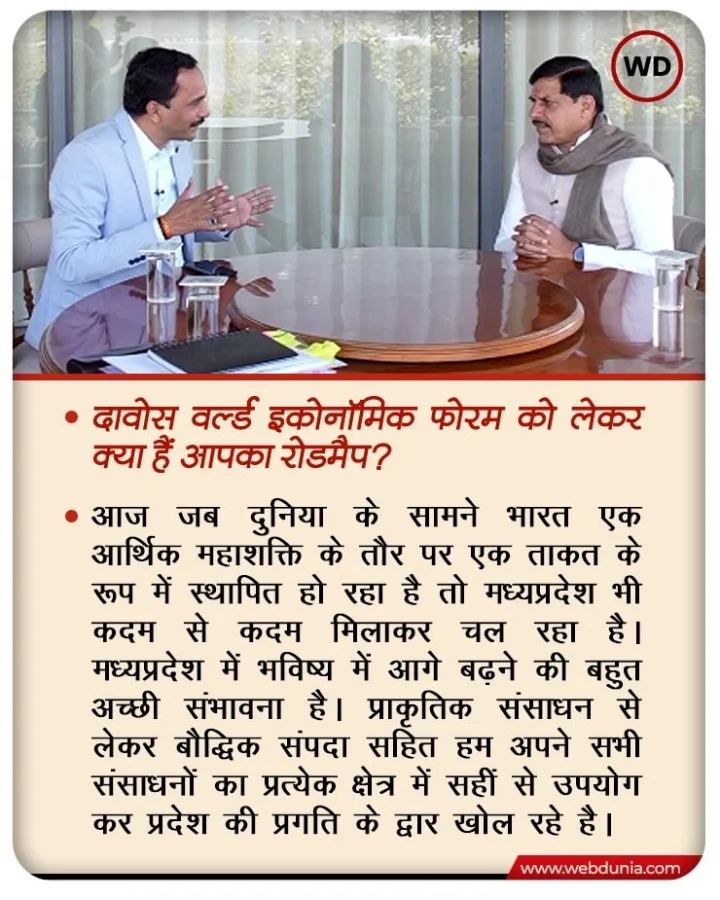 WD

• दावोस वर्ल्ड इकोनॉमिक फोरम को लेकर क्या हैं आपका रोडमैप?

• आज जब दुनिया के सामने भारत एक आर्थिक महाशक्ति के तौर पर एक ताकत के रूप में स्थापित हो रहा है तो मध्यप्रदेश भी कदम से कदम मिलाकर चल रहा है। मध्यप्रदेश में भविष्य में आगे बढ़ने की बहुत अच्छी संभावना है। प्राकृतिक संसाधन से लेकर बौद्धिक संपदा सहित हम अपने सभी संसाधनों का प्रत्येक क्षेत्र में सहीं से उपयोग कर प्रदेश की प्रगति के द्वार खोल रहे है।

www.webdunia.com